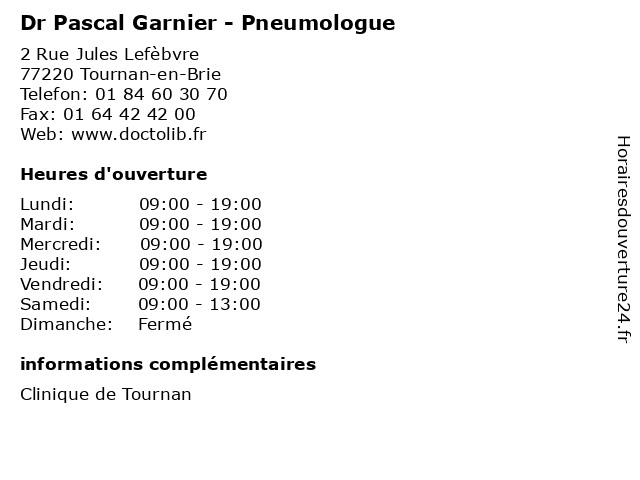 Dr Pascal Garnier - Pneumologue

2 Rue Jules Lefèbvre
77220 Tournan-en-Brie
Telefon: 01 84 60 30 70
Fax: 01 64 42 42 00
Web: www.doctolib.fr

Heures d'ouverture

Lundi: 09:00 - 19:00
Mardi: 09:00 - 19:00
Mercredi: 09:00 - 19:00
Jeudi: 09:00 - 19:00
Vendredi: 09:00 - 19:00
Samedi: 09:00 - 13:00
Dimanche: Fermé

informations complémentaires

Clinique de Tournan

Horairesdouverture24.fr